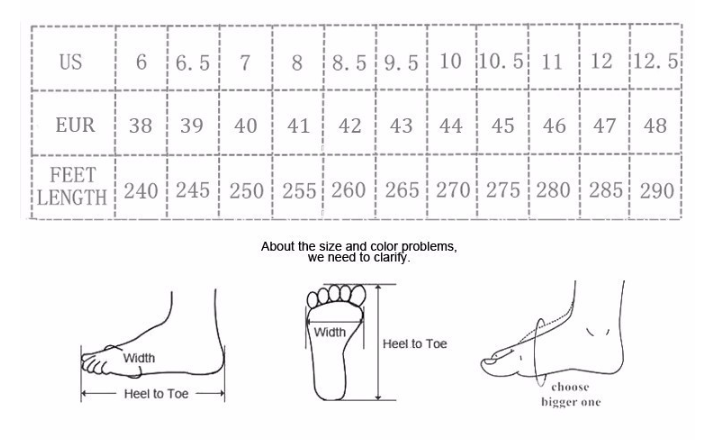 | US | 6 | 6.5 | 7 | 8 | 8.5 | 9.5 | 10 | 10.5 | 11 | 12 | 12.5 |
|---|---|---|---|---|---|---|---|---|---|---|---|
| EUR | 38 | 39 | 40 | 41 | 42 | 43 | 44 | 45 | 46 | 47 | 48 |
| FEET LENGTH | 240 | 245 | 250 | 255 | 260 | 265 | 270 | 275 | 280 | 285 | 290 |

About the size and color problems, we need to clarify.

Width

Heel to Toe

Width

Heel to Toe

choose bigger one